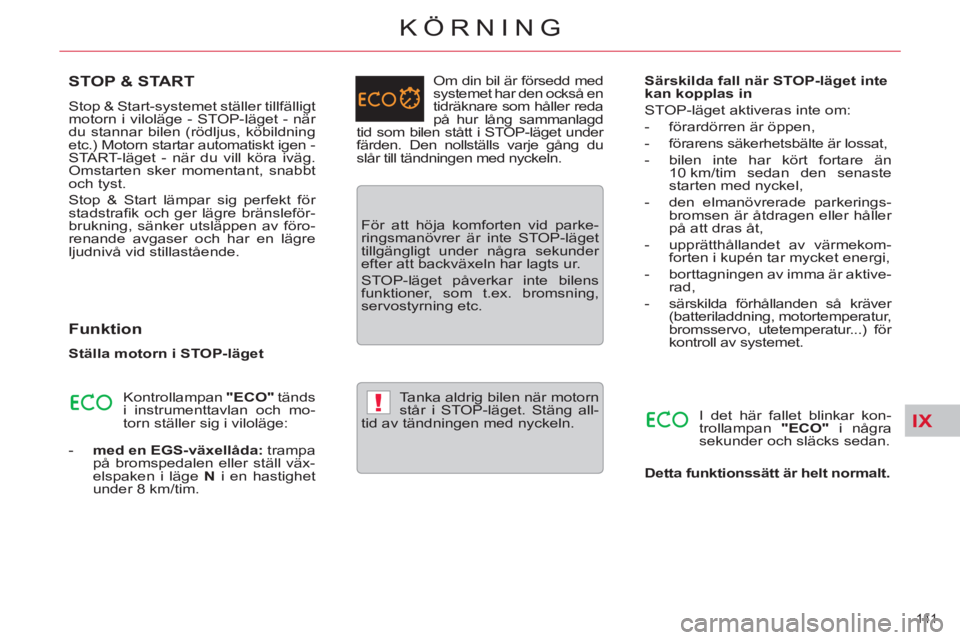 KÖRNING

STOP & START

Stop & Start-systemet ställer tillfälligt motorn i viloläge - STOP-läget - när du stannar bilen (rödljus, köbildning etc.) Motorn startar automatiskt igen - START-läget - när du vill köra iväg. Omstarten sker momentant, snabbt och tyst.

Stop & Start lämpar sig perfekt för stadstrafik och ger lägre bränsleförbrukning, sänker utsläppen av förorenande avgaser och har en lägre ljudnivå vid stillastående.

Funktion

Ställa motorn i STOP-läget

ECO

Kontrollampan "ECO" tänds i instrumenttavlan och motorn ställer sig i viloläge:

- med en EGS-växellåda: trampa på bromspedalen eller ställ växelspaken i läge N i en hastighet under 8 km/tim.

ECO

Om din bil är försedd med systemet har den också en tidräknare som håller reda på hur lång sammanlagd tid som bilen stått i STOP-läget under färden. Den nollställs varje gång du slår till tändningen med nyckeln.

För att höja komforten vid parkeringsmanövrer är inte STOP-läget tillgängligt under några sekunder efter att backväxeln har lagts ur.

STOP-läget påverkar inte bilens funktioner, som t.ex. bromsning, servostyrning etc.

!

Tanka aldrig bilen när motorn står i STOP-läget. Stäng alltid av tändningen med nyckeln.

Särskilda fall när STOP-läget inte kan kopplas in

STOP-läget aktiveras inte om:

- förardörren är öppen,
- förarens säkerhetsbälte är lossat,
- bilen inte har kört fortare än 10 km/tim sedan den senaste starten med nyckel,
- den elmanövrerade parkeringsbromsen är åtdragen eller håller på att dras åt,
- upprätthållandet av värmekomforten i kupén tar mycket energi,
- borttagningen av imma är aktiverad,
- särskilda förhållanden så kräver (batteriladdning, motortemperatur, bromsservo, utetemperatur...) för kontroll av systemet.

ECO

I det här fallet blinkar kontrollampan "ECO" i några sekunder och släcks sedan.

Detta funktionssätt är helt normalt.

IX

151

carmanualsonline.info